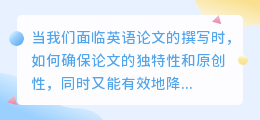 当我们面临英语论文的撰写时，如何确保论文的独特性和原创性，同时又能有效地降...